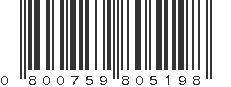 0 800759 805198